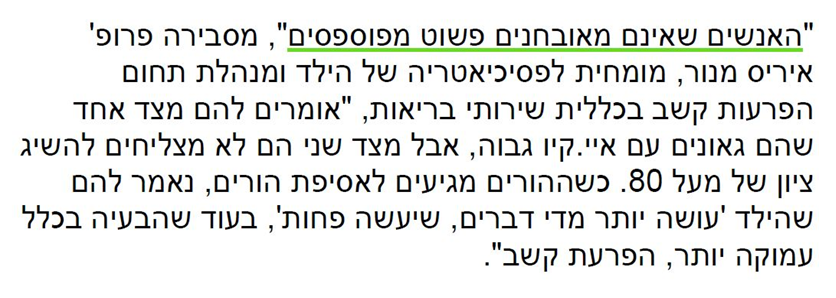 "האנשים שאינם מאובחנים פשוט מפוספסים", מסבירה פרופ' איריס מנור, מומחית לפסיכיאטריה של הילד ומנהלת תחום הפרעות קשב בכללית שירותי בריאות, "אומרים להם מצד אחד שהם גאונים עם איי.קיו גבוה, אבל מצד שני הם לא מצליחים להשיג ציון של מעל 80. כשההורים מגיעים לאסיפת הורים, נאמר להם שהילד 'עושה יותר מדי דברים, שיעשה פחות', בעוד שהבעיה בכלל עמוקה יותר, הפרעת קשב".